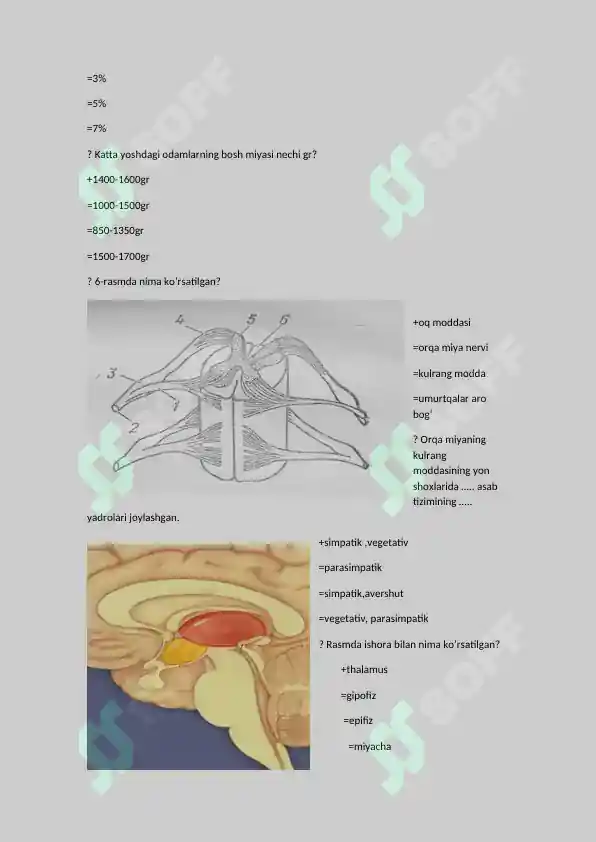 =3%

=5%

=7%

? Katta yoshdagi odamlarning bosh miyasi nechi gr?

+1400-1600gr

=1000-1500gr

=850-1350gr

=1500-1700gr

? 6-rasmda nima ko'rsatilgan?

4 5 6
3
1
2

+oq moddasi

=orqa miya nervi

=kulrang modda

=umurtqalar aro bog'

? Orqa miyaning kulrang moddasining yon shoxlarida ..... asab tizimining ..... yadrolari joylashgan.

+simpatik ,vegetativ

=parasimpatik

=simpatik,avershut

=vegetativ, parasimpatik

? Rasmda ishora bilan nima ko'rsatilgan?

+thalamus

=gipofiz

=epifiz

=miyacha

SOFF